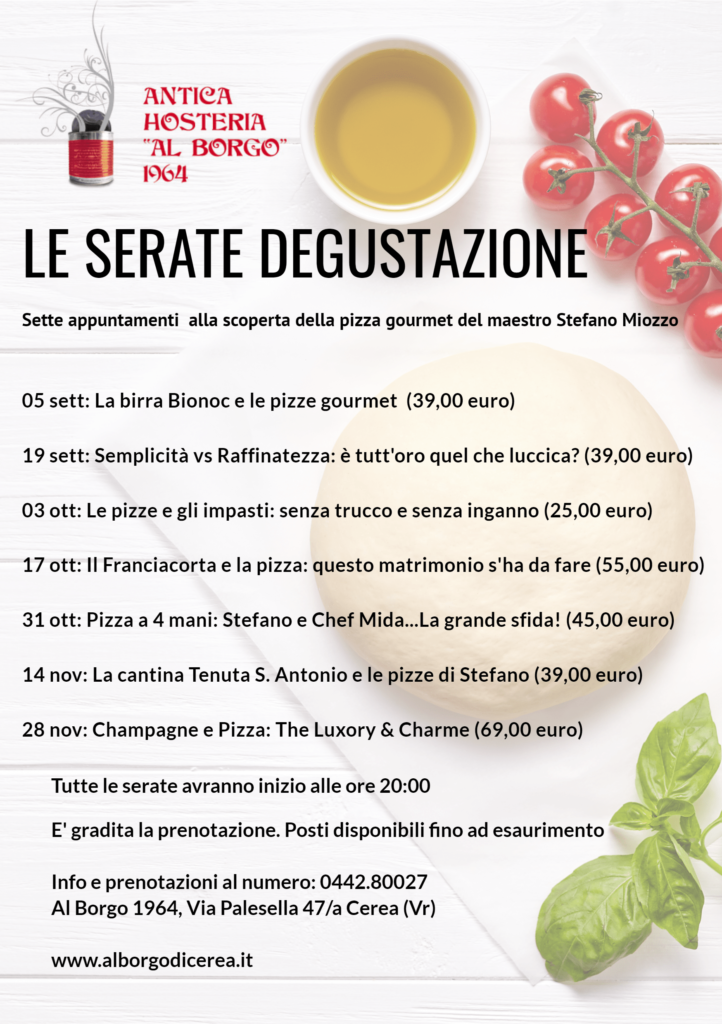 ANTICA HOSTERIA "AL BORGO" 1964

LE SERATE DEGUSTAZIONE

Sette appuntamenti alla scoperta della pizza gourmet del maestro Stefano Miozzo

05 sett: La birra Bionoc e le pizze gourmet (39,00 euro)

19 sett: Semplicità vs Raffinatezza: è tutt'oro quel che luccica? (39,00 euro)

03 ott: Le pizze e gli impasti: senza trucco e senza inganno (25,00 euro)

17 ott: Il Franciacorta e la pizza: questo matrimonio s'ha da fare (55,00 euro)

31 ott: Pizza a 4 mani: Stefano e Chef Mida...La grande sfida! (45,00 euro)

14 nov: La cantina Tenuta S. Antonio e le pizze di Stefano (39,00 euro)

28 nov: Champagne e Pizza: The Luxory & Charme (69,00 euro)

Tutte le serate avranno inizio alle ore 20:00

E' gradita la prenotazione. Posti disponibili fino ad esaurimento

Info e prenotazioni al numero: 0442.80027
Al Borgo 1964, Via Palesella 47/a Cerea (Vr)

www.alborgodicerea.it